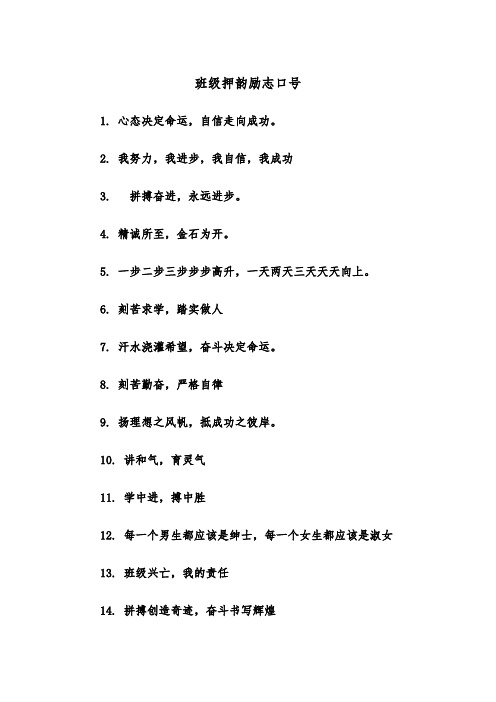 班级押韵励志口号

1. 心态决定命运，自信走向成功。

2. 我努力，我进步，我自信，我成功

3. 拼搏奋进，永远进步。

4. 精诚所至，金石为开。

5. 一步二步三步步步高升，一天两天三天天天向上。

6. 刻苦求学，踏实做人

7. 汗水浇灌希望，奋斗决定命运。

8. 刻苦勤奋，严格自律

9. 扬理想之风帆，抵成功之彼岸。

10. 讲和气，育灵气

11. 学中进，搏中胜

12. 每一个男生都应该是绅士，每一个女生都应该是淑女

13. 班级兴亡，我的责任

14. 拼搏创造奇迹，奋斗书写辉煌